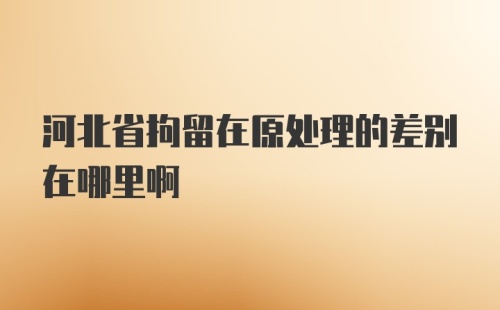 河北省拘留在原处理的差别在哪里啊